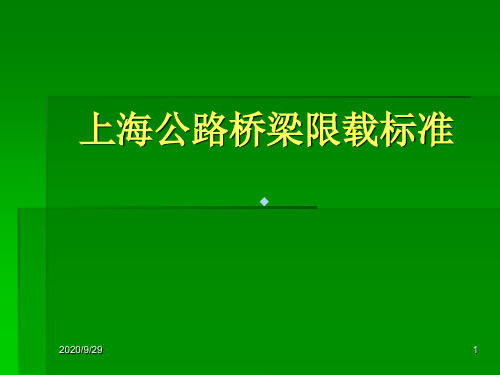 上海公路桥梁限载标准

2020/9/29

1